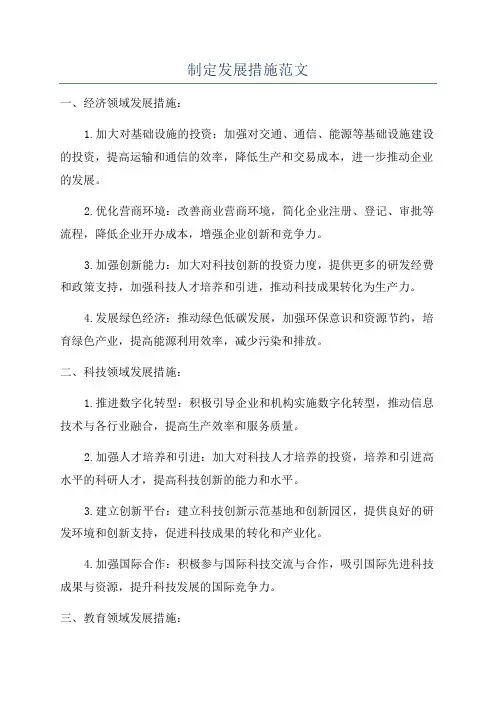 制定发展措施范文

一、经济领域发展措施：

1.加大对基础设施的投资：加强对交通、通信、能源等基础设施建设的投资，提高运输和通信的效率，降低生产和交易成本，进一步推动企业的发展。

2.优化营商环境：改善商业营商环境，简化企业注册、登记、审批等流程，降低企业开办成本，增强企业创新和竞争力。

3.加强创新能力：加大对科技创新的投资力度，提供更多的研发经费和政策支持，加强科技人才培养和引进，推动科技成果转化为生产力。

4.发展绿色经济：推动绿色低碳发展，加强环保意识和资源节约，培育绿色产业，提高能源利用效率，减少污染和排放。

二、科技领域发展措施：

1.推进数字化转型：积极引导企业和机构实施数字化转型，推动信息技术与各行业融合，提高生产效率和服务质量。

2.加强人才培养和引进：加大对科技人才培养的投资，培养和引进高水平的科研人才，提高科技创新的能力和水平。

3.建立创新平台：建立科技创新示范基地和创新园区，提供良好的研发环境和创新支持，促进科技成果的转化和产业化。

4.加强国际合作：积极参与国际科技交流与合作，吸引国际先进科技成果与资源，提升科技发展的国际竞争力。

三、教育领域发展措施：